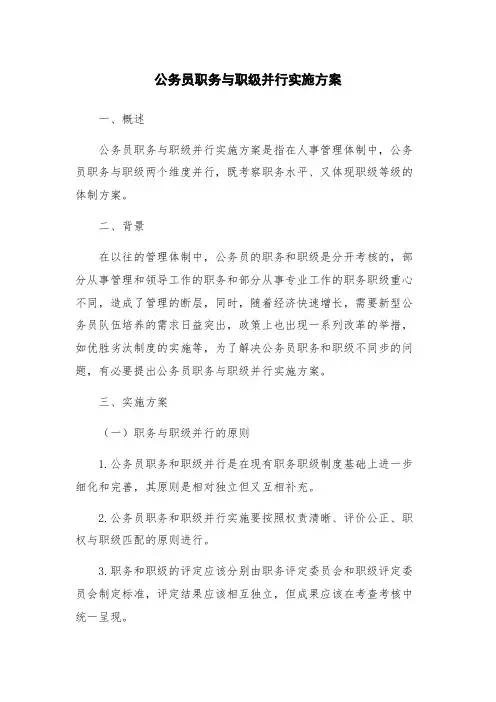 公务员职务与职级并行实施方案

一、概述

公务员职务与职级并行实施方案是指在人事管理体制中，公务员职务与职级两个维度并行，既考察职务水平、又体现职级等级的体制方案。

二、背景

在以往的管理体制中，公务员的职务和职级是分开考核的，部分从事管理和领导工作的职务和部分从事专业工作的职务职级重心不同，造成了管理的断层，同时，随着经济快速增长，需要新型公务员队伍培养的需求日益突出，政策上也出现一系列改革的举措，如优胜劣汰制度的实施等，为了解决公务员职务和职级不同步的问题，有必要提出公务员职务与职级并行实施方案。

三、实施方案

（一）职务与职级并行的原则

1. 公务员职务和职级并行是在现有职务职级制度基础上进一步细化和完善，其原则是相对独立但又互相补充。

2. 公务员职务和职级并行实施要按照权责清晰、评价公正、职权与职级匹配的原则进行。

3. 职务和职级的评定应该分别由职务评定委员会和职级评定委员会制定标准，评定结果应该相互独立，但成果应该在考查考核中统一呈现。